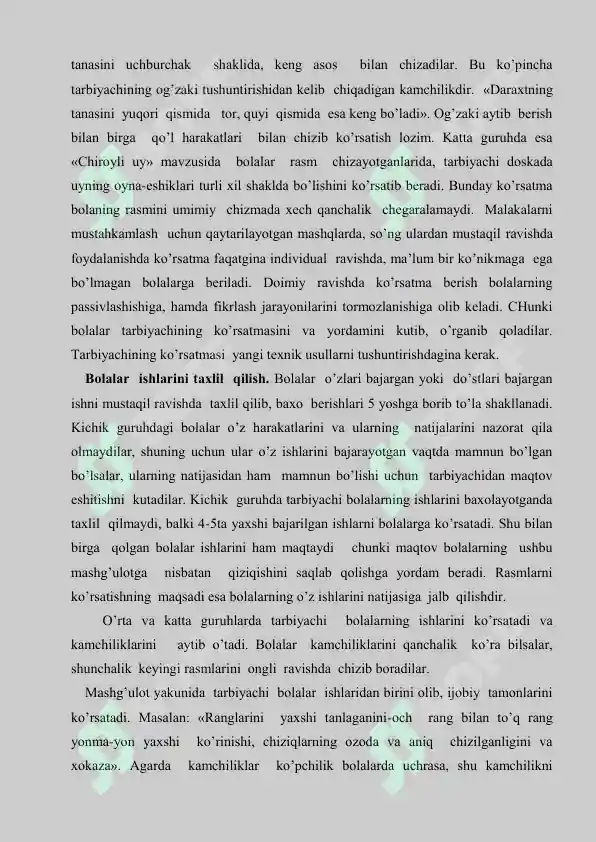 tanasini uchburchak shaklida, keng asos bilan chizadilar. Bu ko'pincha tarbiyachining og'zaki tushuntirishidan kelib chiqadigan kamchilikdir. «Daraxtning tanasini yuqori qismida tor, quyi qismida esa keng bo'ladi». Og'zaki aytib berish bilan birga qo'l harakatlari bilan chizib ko'rsatish lozim. Katta guruhda esa «Chiroyli uy» mavzusida bolalar rasm chizayotganlarida, tarbiyachi doskada uyning oyna-eshiklari turli xil shaklda bo'lishini ko'rsatib beradi. Bunday ko'rsatma bolaning rasmini umimiy chizmada xech qanchalik chegaralamaydi. Malakalarni mustahkamlash uchun qaytarilayotgan mashqlarda, so'ng ulardan mustaqil ravishda foydalanishda ko'rsatma faqatgina individual ravishda, ma'lum bir ko'nikmaga ega bo'lmagan bolalarga beriladi. Doimiy ravishda ko'rsatma berish bolalarning passivlashishiga, hamda fikrlash jarayonilarini tormozlanishiga olib keladi. CHunki bolalar tarbiyachining ko'rsatmasini va yordamini kutib, o'rganib qoladilar. Tarbiyachining ko'rsatmasi yangi texnik usullarni tushuntirishdagina kerak.

Bolalar ishlarini taxlil qilish. Bolalar o'zlari bajargan yoki do'stlari bajargan ishni mustaqil ravishda taxlil qilib, baxo berishlari 5 yoshga borib to'la shakllanadi. Kichik guruhdagi bolalar o'z harakatlarini va ularning natijalarini nazorat qila olmaydilar, shuning uchun ular o'z ishlarini bajarayotgan vaqtda mamnun bo'lgan bo'lsalar, ularning natijasidan ham mamnun bo'lishi uchun tarbiyachidan maqtov eshitishni kutadilar. Kichik guruhda tarbiyachi bolalarning ishlarini baxolayotganda taxlil qilmaydi, balki 4-5ta yaxshi bajarilgan ishlarni bolalarga ko'rsatadi. Shu bilan birga qolgan bolalar ishlarini ham maqtaydi chunki maqtov bolalarning ushbu mashg'ulotga nisbatan qiziqishini saqlab qolishga yordam beradi. Rasmlarni ko'rsatishning maqsadi esa bolalarning o'z ishlarini natijasiga jalb qilishdir.

O'rta va katta guruhlarda tarbiyachi bolalarning ishlarini ko'rsatadi va kamchiliklarini aytib o'tadi. Bolalar kamchiliklarini qanchalik ko'ra bilsalar, shunchalik keyingi rasmlarini ongli ravishda chizib boradilar.

Mashg'ulot yakunida tarbiyachi bolalar ishlaridan birini olib, ijobiy tamonlarini ko'rsatadi. Masalan: «Ranglarini yaxshi tanlaganini-och rang bilan to'q rang yonma-yon yaxshi ko'rinishi, chiziqlarning ozoda va aniq chizilganligini va xokaza». Agarda kamchiliklar ko'pchilik bolalarda uchrasa, shu kamchilikni